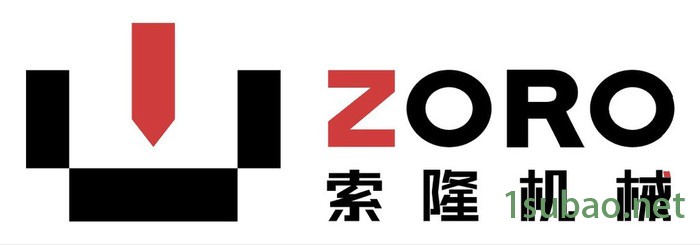 ZORO
索隆机械
1subao.net